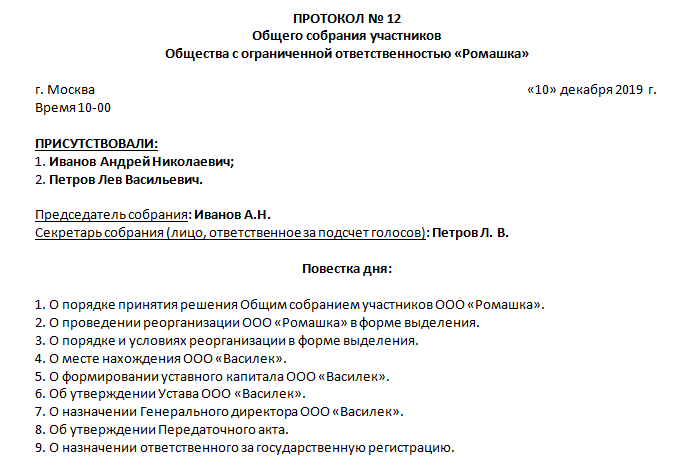 ПРОТОКОЛ № 12
Общего собрания участников
Общества с ограниченной ответственностью «Ромашка»

г. Москва «10» декабря 2019 г.
Время 10-00

ПРИСУТСТВОВАЛИ:
1. Иванов Андрей Николаевич;
2. Петров Лев Васильевич.

Председатель собрания: Иванов А.Н.
Секретарь собрания (лицо, ответственное за подсчет голосов): Петров Л. В.

Повестка дня:

1. О порядке принятия решения Общим собранием участников ООО «Ромашка».
2. О проведении реорганизации ООО «Ромашка» в форме выделения.
3. О порядке и условиях реорганизации в форме выделения.
4. О месте нахождения ООО «Василек».
5. О формировании уставного капитала ООО «Василек».
6. Об утверждении Устава ООО «Василек».
7. О назначении Генерального директора ООО «Василек».
8. Об утверждении Передаточного акта.
9. О назначении ответственного за государственную регистрацию.